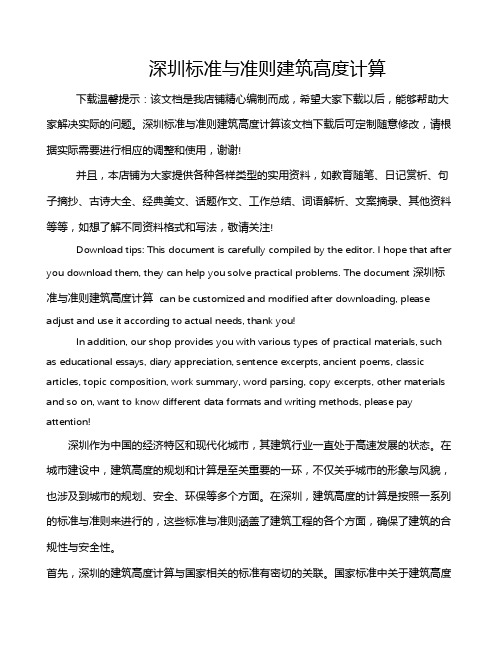 深圳标准与准则建筑高度计算

下载温馨提示：该文档是我店铺精心编制而成，希望大家下载以后，能够帮助大家解决实际的问题。深圳标准与准则建筑高度计算该文档下载后可定制随意修改，请根据实际需要进行相应的调整和使用，谢谢!

并且，本店铺为大家提供各种各样类型的实用资料，如教育随笔、日记赏析、句子摘抄、古诗大全、经典美文、话题作文、工作总结、词语解析、文案摘录、其他资料等等，如想了解不同资料格式和写法，敬请关注!

Download tips: This document is carefully compiled by the editor. I hope that after you download them, they can help you solve practical problems. The document 深圳标准与准则建筑高度计算 can be customized and modified after downloading, please adjust and use it according to actual needs, thank you!

In addition, our shop provides you with various types of practical materials, such as educational essays, diary appreciation, sentence excerpts, ancient poems, classic articles, topic composition, work summary, word parsing, copy excerpts, other materials and so on, want to know different data formats and writing methods, please pay attention!

深圳作为中国的经济特区和现代化城市，其建筑行业一直处于高速发展的状态。在城市建设中，建筑高度的规划和计算是至关重要的一环，不仅关乎城市的形象与风貌，也涉及到城市的规划、安全、环保等多个方面。在深圳，建筑高度的计算是按照一系列的标准与准则来进行的，这些标准与准则涵盖了建筑工程的各个方面，确保了建筑的合规性与安全性。

首先，深圳的建筑高度计算与国家相关的标准有密切的关联。国家标准中关于建筑高度